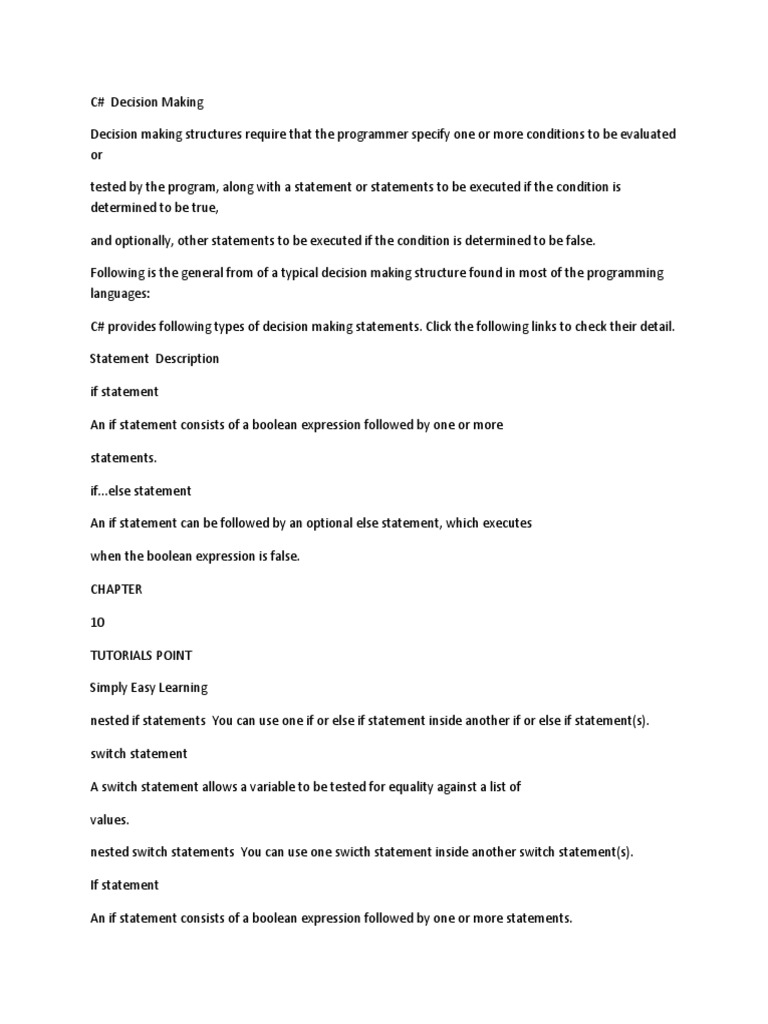 C#  Decision Making

Decision making structures require that the programmer specify one or more conditions to be evaluated or

tested by the program, along with a statement or statements to be executed if the condition is determined to be true,

and optionally, other statements to be executed if the condition is determined to be false.

Following is the general from of a typical decision making structure found in most of the programming languages:

C# provides following types of decision making statements. Click the following links to check their detail.

Statement  Description

if statement

An if statement consists of a boolean expression followed by one or more

statements.

if...else statement

An if statement can be followed by an optional else statement, which executes

when the boolean expression is false.

CHAPTER

10

TUTORIALS POINT

Simply Easy Learning

nested if statements  You can use one if or else if statement inside another if or else if statement(s).

switch statement

A switch statement allows a variable to be tested for equality against a list of

values.

nested switch statements  You can use one swicth statement inside another switch statement(s).

If statement

An if statement consists of a boolean expression followed by one or more statements.